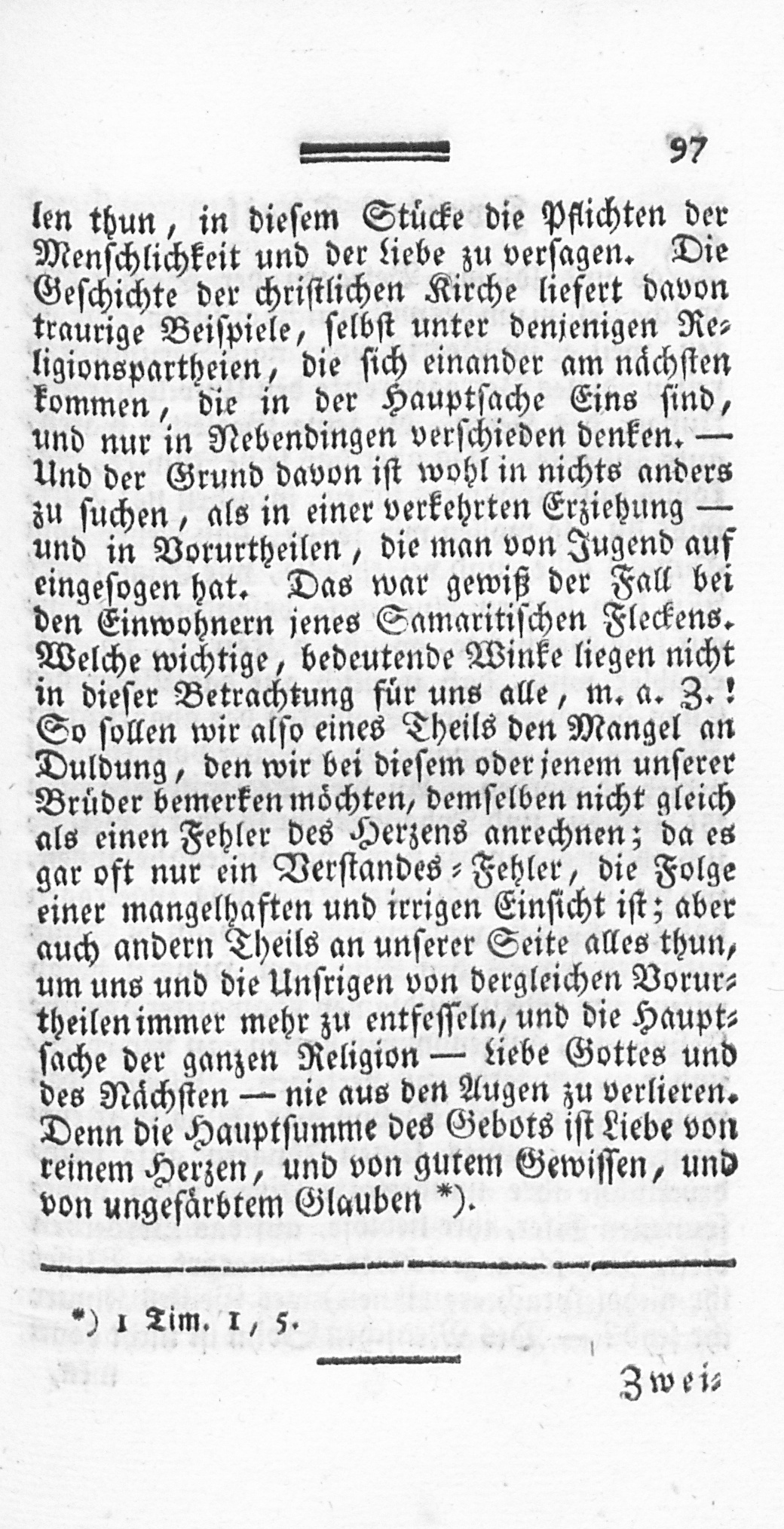 97

len thun, in diesem Stücke die Pflichten der Menschlichkeit und der Liebe zu versagen. Die Geschichte der christlichen Kirche liefert davon traurige Beispiele, selbst unter denjenigen Religionspartheien, die sich einander am nächsten kommen, die in der Hauptsache Eins sind, und nur in Nebendingen verschieden denken. — Und der Grund davon ist wohl in nichts anders zu suchen, als in einer verkehrten Erziehung — und in Vorurtheilen, die man von Jugend auf eingesogen hat. Das war gewiß der Fall bei den Einwohnern jenes Samaritischen Fleckens. Welche wichtige, bedeutende Winke liegen nicht in dieser Betrachtung für uns alle, m. a. Z.! So sollen wir also eines Theils den Mangel an Duldung, den wir bei diesem oder jenem unserer Brüder bemerken möchten, demselben nicht gleich als einen Fehler des Herzens anrechnen; da es gar oft nur ein Verstandes-Fehler, die Folge einer mangelhaften und irrigen Einsicht ist; aber auch andern Theils an unserer Seite alles thun, um uns und die Unsrigen von dergleichen Vorurtheilen immer mehr zu entfesseln, und die Hauptsache der ganzen Religion — Liebe Gottes und des Nächsten — nie aus den Augen zu verlieren. Denn die Hauptsumme des Gebots ist Liebe von reinem Herzen, und von gutem Gewissen, und von ungefärbtem Glauben *).

*) 1 Tim. 1, 5.

Zwei-